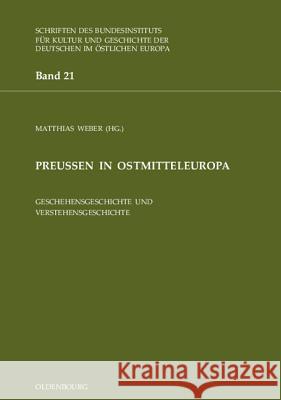 SCHRIFTEN DES BUNDESINSTITUTS FÜR KULTUR UND GESCHICHTE DER DEUTSCHEN IM ÖSTLICHEN EUROPA

Band 21

MATTHIAS WEBER (HG.)

PREUSSEN IN OSTMITTELEUROPA

GESCHEHENSGESCHICHTE UND VERSTEHENSGESCHICHTE

Kraina Książek

OLDENBOURG